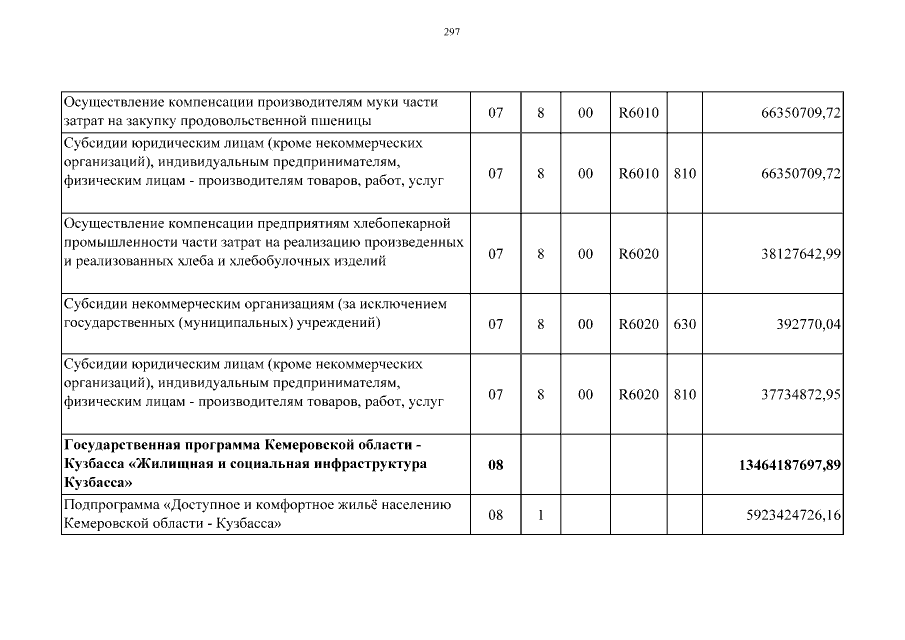 297

| | | | | | | |
|---|---|---|---|---|---|---|
| Осуществление компенсации производителям муки части затрат на закупку продовольственной пшеницы | 07 | 8 | 00 | R6010 | | 66350709,72 |
| Субсидии юридическим лицам (кроме некоммерческих организаций), индивидуальным предпринимателям, физическим лицам - производителям товаров, работ, услуг | 07 | 8 | 00 | R6010 | 810 | 66350709,72 |
| Осуществление компенсации предприятиям хлебопекарной промышленности части затрат на реализацию произведенных и реализованных хлеба и хлебобулочных изделий | 07 | 8 | 00 | R6020 | | 38127642,99 |
| Субсидии некоммерческим организациям (за исключением государственных (муниципальных) учреждений) | 07 | 8 | 00 | R6020 | 630 | 392770,04 |
| Субсидии юридическим лицам (кроме некоммерческих организаций), индивидуальным предпринимателям, физическим лицам - производителям товаров, работ, услуг | 07 | 8 | 00 | R6020 | 810 | 37734872,95 |
| **Государственная программа Кемеровской области - Кузбасса «Жилищная и социальная инфраструктура Кузбасса»** | **08** | | | | | **13464187697,89** |
| Подпрограмма «Доступное и комфортное жильё населению Кемеровской области - Кузбасса» | 08 | 1 | | | | 5923424726,16 |